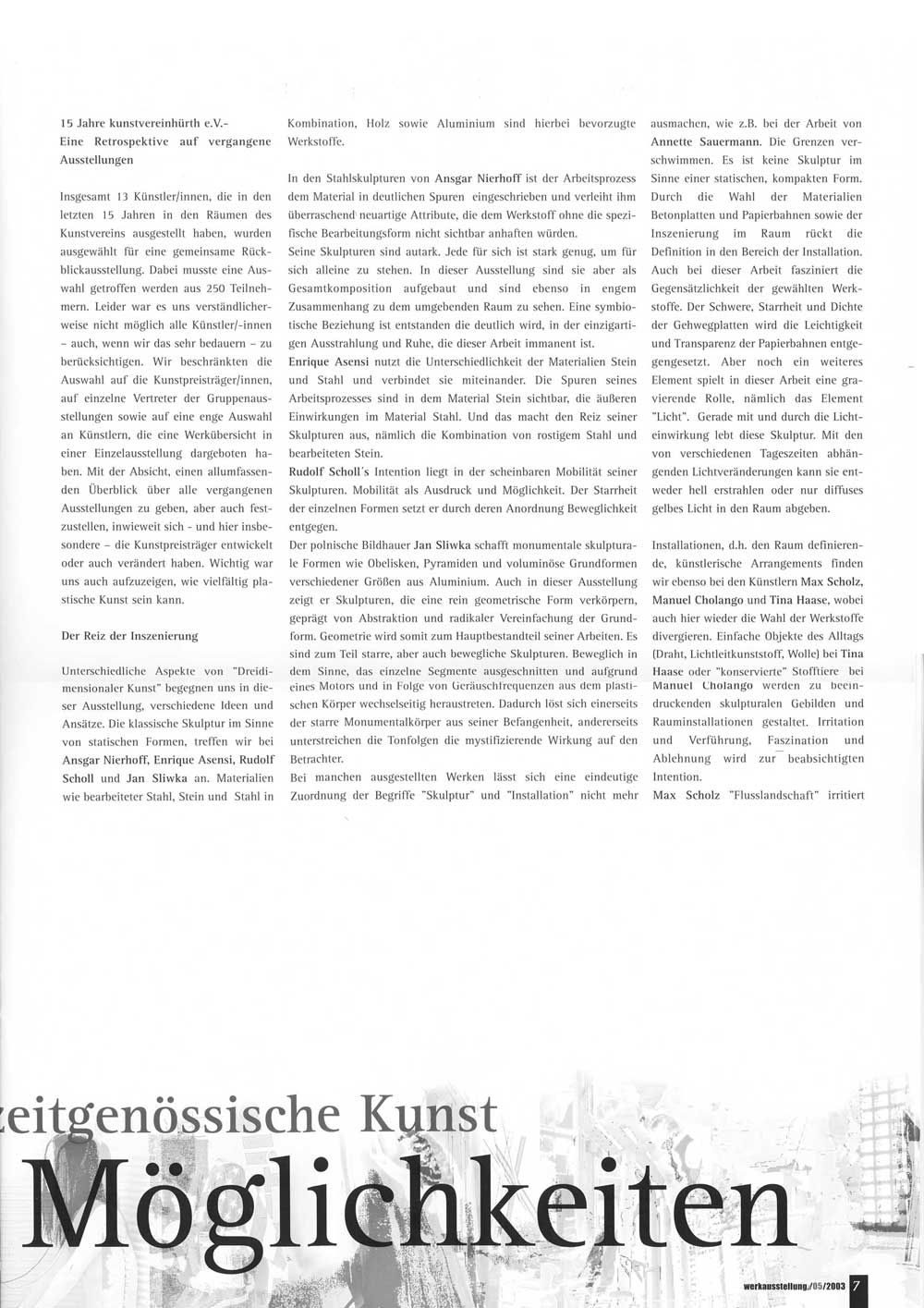 15 Jahre kunstvereinhürth e.V.-
Eine Retrospektive auf vergangene Ausstellungen

Insgesamt 13 Künstler/innen, die in den letzten 15 Jahren in den Räumen des Kunstvereins ausgestellt haben, wurden ausgewählt für eine gemeinsame Rückblickausstellung. Dabei musste eine Auswahl getroffen werden aus 250 Teilnehmern. Leider war es uns verständlicherweise nicht möglich alle Künstler/-innen – auch, wenn wir das sehr bedauern – zu berücksichtigen. Wir beschränkten die Auswahl auf die Kunstpreisträger/innen, auf einzelne Vertreter der Gruppenausstellungen sowie auf eine enge Auswahl an Künstlern, die eine Werkübersicht in einer Einzelausstellung dargeboten haben. Mit der Absicht, einen allumfassenden Überblick über alle vergangenen Ausstellungen zu geben, aber auch festzustellen, inwieweit sich - und hier insbesondere – die Kunstpreisträger entwickelt oder auch verändert haben. Wichtig war uns auch aufzuzeigen, wie vielfältig plastische Kunst sein kann.

Der Reiz der Inszenierung

Unterschiedliche Aspekte von "Dreidimensionaler Kunst" begegnen uns in dieser Ausstellung, verschiedene Ideen und Ansätze. Die klassische Skulptur im Sinne von statischen Formen, treffen wir bei Ansgar Nierhoff, Enrique Asensi, Rudolf Scholl und Jan Sliwka an. Materialien wie bearbeiteter Stahl, Stein und Stahl in Kombination, Holz sowie Aluminium sind hierbei bevorzugte Werkstoffe.

In den Stahlskulpturen von Ansgar Nierhoff ist der Arbeitsprozess dem Material in deutlichen Spuren eingeschrieben und verleiht ihm überraschend neuartige Attribute, die dem Werkstoff ohne die spezifische Bearbeitungsform nicht sichtbar anhaften würden.
Seine Skulpturen sind autark. Jede für sich ist stark genug, um für sich alleine zu stehen. In dieser Ausstellung sind sie aber als Gesamtkomposition aufgebaut und sind ebenso in engem Zusammenhang zu dem umgebenden Raum zu sehen. Eine symbiotische Beziehung ist entstanden die deutlich wird, in der einzigartigen Ausstrahlung und Ruhe, die dieser Arbeit immanent ist.
Enrique Asensi nutzt die Unterschiedlichkeit der Materialien Stein und Stahl und verbindet sie miteinander. Die Spuren seines Arbeitsprozesses sind in dem Material Stein sichtbar, die äußeren Einwirkungen im Material Stahl. Und das macht den Reiz seiner Skulpturen aus, nämlich die Kombination von rostigem Stahl und bearbeiteten Stein.
Rudolf Scholl´s Intention liegt in der scheinbaren Mobilität seiner Skulpturen. Mobilität als Ausdruck und Möglichkeit. Der Starrheit der einzelnen Formen setzt er durch deren Anordnung Beweglichkeit entgegen.
Der polnische Bildhauer Jan Sliwka schafft monumentale skulpturale Formen wie Obelisken, Pyramiden und voluminöse Grundformen verschiedener Größen aus Aluminium. Auch in dieser Ausstellung zeigt er Skulpturen, die eine rein geometrische Form verkörpern, geprägt von Abstraktion und radikaler Vereinfachung der Grundform. Geometrie wird somit zum Hauptbestandteil seiner Arbeiten. Es sind zum Teil starre, aber auch bewegliche Skulpturen. Beweglich in dem Sinne, das einzelne Segmente ausgeschnitten und aufgrund eines Motors und in Folge von Geräuschfrequenzen aus dem plastischen Körper wechselseitig heraustreten. Dadurch löst sich einerseits der starre Monumentalkörper aus seiner Befangenheit, andererseits unterstreichen die Tonfolgen die mystifizierende Wirkung auf den Betrachter.
Bei manchen ausgestellten Werken lässt sich eine eindeutige Zuordnung der Begriffe "Skulptur" und "Installation" nicht mehr ausmachen, wie z.B. bei der Arbeit von Annette Sauermann. Die Grenzen verschwimmen. Es ist keine Skulptur im Sinne einer statischen, kompakten Form. Durch die Wahl der Materialien Betonplatten und Papierbahnen sowie der Inszenierung im Raum rückt die Definition in den Bereich der Installation. Auch bei dieser Arbeit fasziniert die Gegensätzlichkeit der gewählten Werkstoffe. Der Schwere, Starrheit und Dichte der Gehwegplatten wird die Leichtigkeit und Transparenz der Papierbahnen entgegengesetzt. Aber noch ein weiteres Element spielt in dieser Arbeit eine gravierende Rolle, nämlich das Element "Licht". Gerade mit und durch die Lichteinwirkung lebt diese Skulptur. Mit den von verschiedenen Tageszeiten abhängenden Lichtveränderungen kann sie entweder hell erstrahlen oder nur diffuses gelbes Licht in den Raum abgeben.

Installationen, d.h. den Raum definierende, künstlerische Arrangements finden wir ebenso bei den Künstlern Max Scholz, Manuel Cholango und Tina Haase, wobei auch hier wieder die Wahl der Werkstoffe divergieren. Einfache Objekte des Alltags (Draht, Lichtleitkunststoff, Wolle) bei Tina Haase oder "konservierte" Stofftiere bei Manuel Cholango werden zu beeindruckenden skulpturalen Gebilden und Rauminstallationen gestaltet. Irritation und Verführung, Faszination und Ablehnung wird zur beabsichtigten Intention.
Max Scholz "Flusslandschaft" irritiert

zeitgenössische Kunst
Möglichkeiten

werkausstellung./05/2003 7